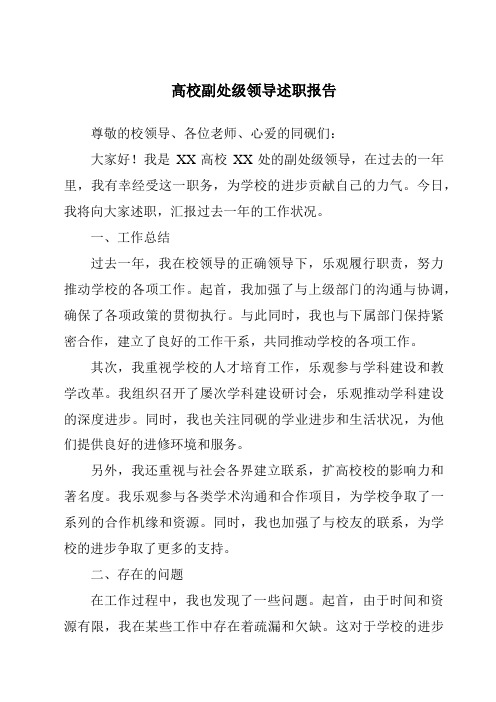 高校副处级领导述职报告

尊敬的校领导、各位老师、心爱的同砚们：

大家好！我是 XX 高校 XX 处的副处级领导，在过去的一年里，我有幸经受这一职务，为学校的进步贡献自己的力气。今日，我将向大家述职，汇报过去一年的工作状况。

一、工作总结

过去一年，我在校领导的正确领导下，乐观履行职责，努力推动学校的各项工作。起首，我加强了与上级部门的沟通与协调，确保了各项政策的贯彻执行。与此同时，我也与下属部门保持紧密合作，建立了良好的工作干系，共同推动学校的各项工作。

其次，我重视学校的人才培育工作，乐观参与学科建设和教学改革。我组织召开了屡次学科建设研讨会，乐观推动学科建设的深度进步。同时，我也关注同砚的学业进步和生活状况，为他们提供良好的进修环境和服务。

另外，我还重视与社会各界建立联系，扩高校校的影响力和著名度。我乐观参与各类学术沟通和合作项目，为学校争取了一系列的合作机缘和资源。同时，我也加强了与校友的联系，为学校的进步争取了更多的支持。

二、存在的问题

在工作过程中，我也发现了一些问题。起首，由于时间和资源有限，我在某些工作中存在着疏漏和欠缺。这对于学校的进步